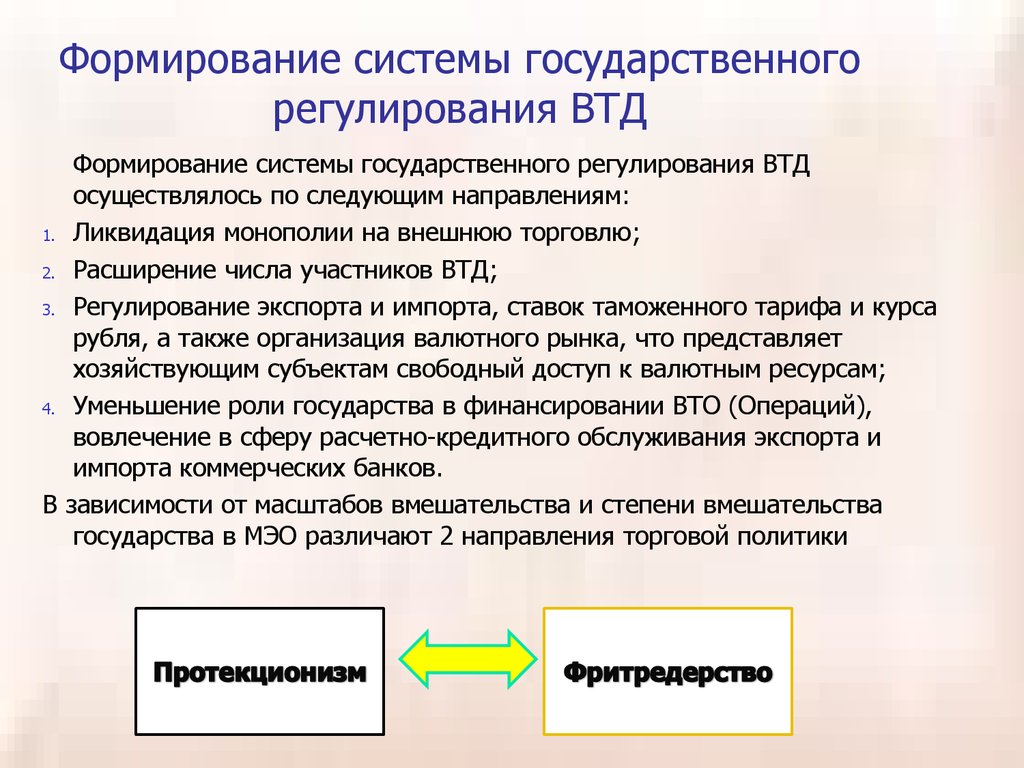 Формирование системы государственного регулирования ВТД

Формирование системы государственного регулирования ВТД осуществлялось по следующим направлениям:

1. Ликвидация монополии на внешнюю торговлю;
2. Расширение числа участников ВТД;
3. Регулирование экспорта и импорта, ставок таможенного тарифа и курса рубля, а также организация валютного рынка, что представляет хозяйствующим субъектам свободный доступ к валютным ресурсам;
4. Уменьшение роли государства в финансировании ВТО (Операций), вовлечение в сферу расчетно-кредитного обслуживания экспорта и импорта коммерческих банков.

В зависимости от масштабов вмешательства и степени вмешательства государства в МЭО различают 2 направления торговой политики

Протекционизм

Фритредерство